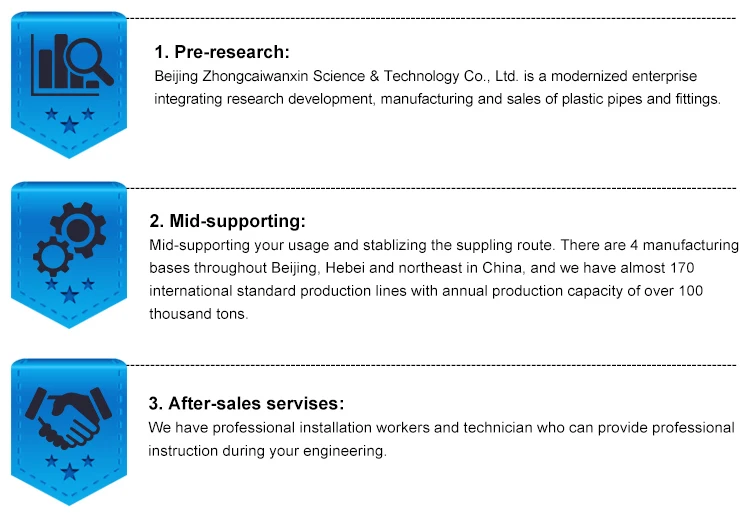 1. Pre-research:
Beijing Zhongcaiwanxin Science & Technology Co., Ltd. is a modernized enterprise integrating research development, manufacturing and sales of plastic pipes and fittings.

2. Mid-supporting:
Mid-supporting your usage and stablizing the suppling route. There are 4 manufacturing bases throughout Beijing, Hebei and northeast in China, and we have almost 170 international standard production lines with annual production capacity of over 100 thousand tons.

3. After-sales servises:
We have professional installation workers and technician who can provide professional instruction during your engineering.